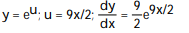 $y = e^{u}$; $u = 9x/2$; $\frac{dy}{dx} = \frac{9}{2}e^{9x/2}$